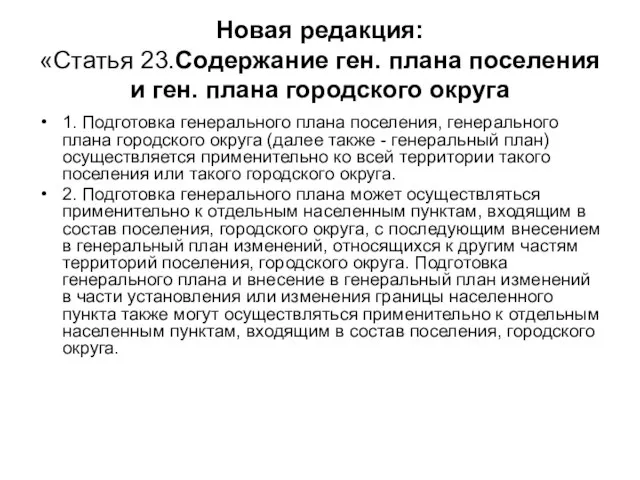 Новая редакция:
«Статья 23.Содержание ген. плана поселения и ген. плана городского округа

• 1. Подготовка генерального плана поселения, генерального плана городского округа (далее также - генеральный план) осуществляется применительно ко всей территории такого поселения или такого городского округа.

• 2. Подготовка генерального плана может осуществляться применительно к отдельным населенным пунктам, входящим в состав поселения, городского округа, с последующим внесением в генеральный план изменений, относящихся к другим частям территорий поселения, городского округа. Подготовка генерального плана и внесение в генеральный план изменений в части установления или изменения границы населенного пункта также могут осуществляться применительно к отдельным населенным пунктам, входящим в состав поселения, городского округа.